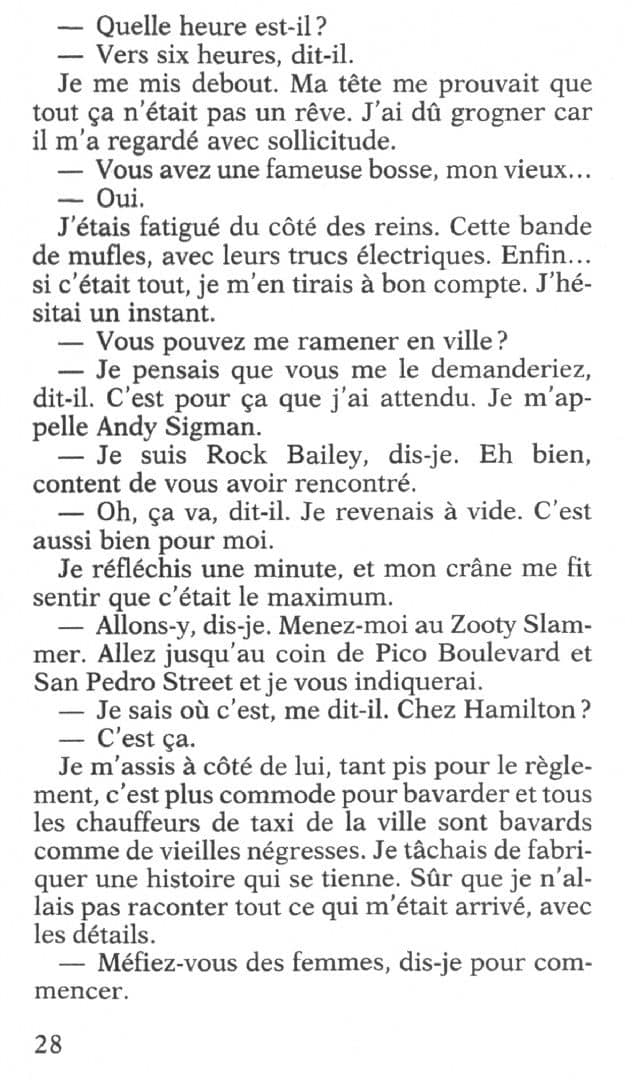 — Quelle heure est-il ?
— Vers six heures, dit-il.

Je me mis debout. Ma tête me prouvait que tout ça n'était pas un rêve. J'ai dû grogner car il m'a regardé avec sollicitude.

— Vous avez une fameuse bosse, mon vieux...
— Oui.

J'étais fatigué du côté des reins. Cette bande de mufles, avec leurs trucs électriques. Enfin... si c'était tout, je m'en tirais à bon compte. J'hésitai un instant.

— Vous pouvez me ramener en ville ?
— Je pensais que vous me le demanderiez, dit-il. C'est pour ça que j'ai attendu. Je m'appelle Andy Sigman.
— Je suis Rock Bailey, dis-je. Eh bien, content de vous avoir rencontré.
— Oh, ça va, dit-il. Je revenais à vide. C'est aussi bien pour moi.

Je réfléchis une minute, et mon crâne me fit sentir que c'était le maximum.

— Allons-y, dis-je. Menez-moi au Zooty Slammer. Allez jusqu'au coin de Pico Boulevard et San Pedro Street et je vous indiquerai.
— Je sais où c'est, me dit-il. Chez Hamilton ?
— C'est ça.

Je m'assis à côté de lui, tant pis pour le règlement, c'est plus commode pour bavarder et tous les chauffeurs de taxi de la ville sont bavards comme de vieilles négresses. Je tâchais de fabriquer une histoire qui se tienne. Sûr que je n'allais pas raconter tout ce qui m'était arrivé, avec les détails.

— Méfiez-vous des femmes, dis-je pour commencer.

28